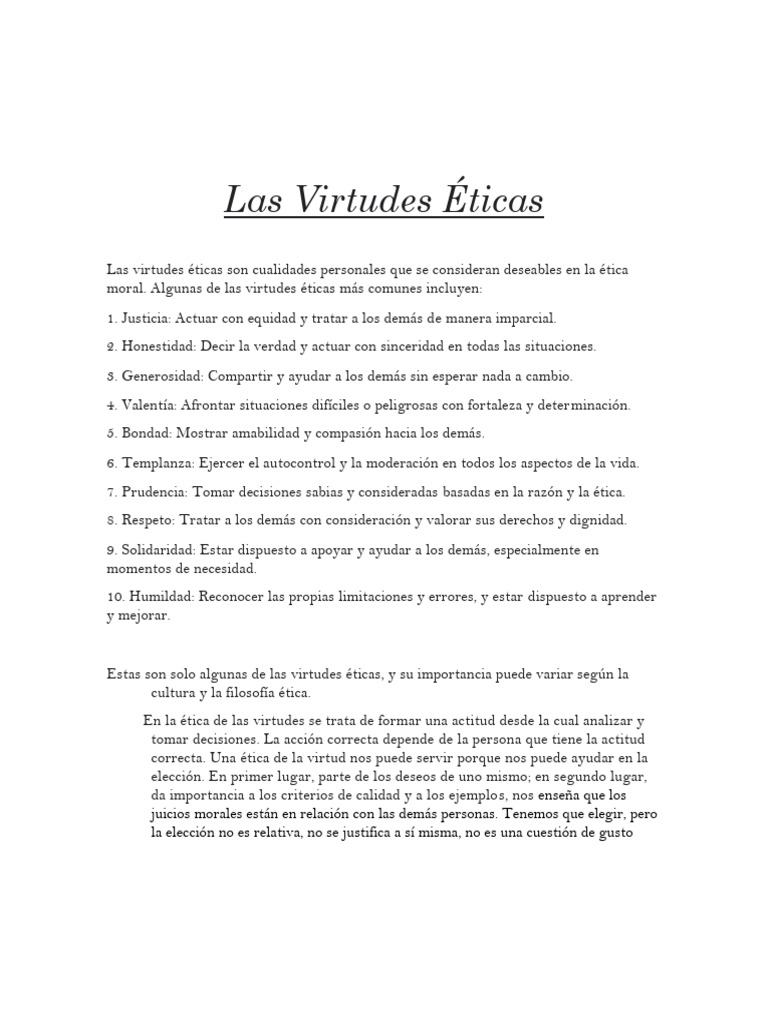 Las Virtudes Éticas

Las virtudes éticas son cualidades personales que se consideran deseables en la ética moral. Algunas de las virtudes éticas más comunes incluyen:

1. Justicia: Actuar con equidad y tratar a los demás de manera imparcial.

2. Honestidad: Decir la verdad y actuar con sinceridad en todas las situaciones.

3. Generosidad: Compartir y ayudar a los demás sin esperar nada a cambio.

4. Valentía: Afrontar situaciones difíciles o peligrosas con fortaleza y determinación.

5. Bondad: Mostrar amabilidad y compasión hacia los demás.

6. Templanza: Ejercer el autocontrol y la moderación en todos los aspectos de la vida.

7. Prudencia: Tomar decisiones sabias y consideradas basadas en la razón y la ética.

8. Respeto: Tratar a los demás con consideración y valorar sus derechos y dignidad.

9. Solidaridad: Estar dispuesto a apoyar y ayudar a los demás, especialmente en momentos de necesidad.

10. Humildad: Reconocer las propias limitaciones y errores, y estar dispuesto a aprender y mejorar.

Estas son solo algunas de las virtudes éticas, y su importancia puede variar según la cultura y la filosofía ética.

En la ética de las virtudes se trata de formar una actitud desde la cual analizar y tomar decisiones. La acción correcta depende de la persona que tiene la actitud correcta. Una ética de la virtud nos puede servir porque nos puede ayudar en la elección. En primer lugar, parte de los deseos de uno mismo; en segundo lugar, da importancia a los criterios de calidad y a los ejemplos, nos enseña que los juicios morales están en relación con las demás personas. Tenemos que elegir, pero la elección no es relativa, no se justifica a sí misma, no es una cuestión de gusto